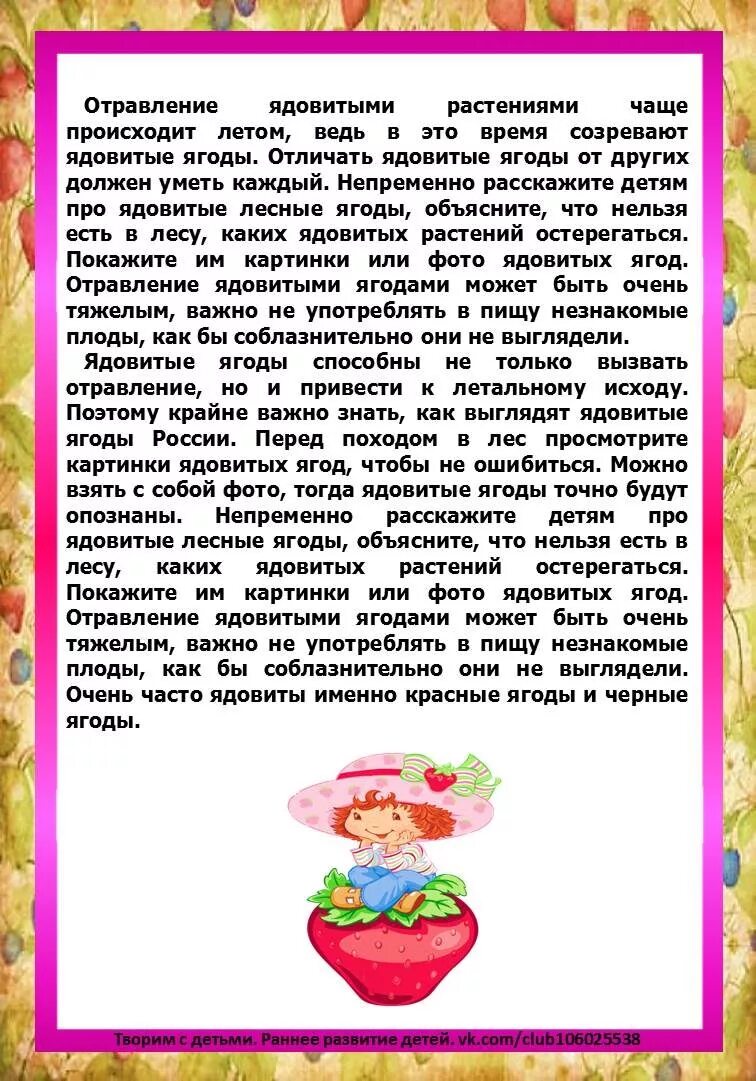 Отравление ядовитыми растениями чаще происходит летом, ведь в это время созревают ядовитые ягоды. Отличать ядовитые ягоды от других должен уметь каждый. Непременно расскажите детям про ядовитые лесные ягоды, объясните, что нельзя есть в лесу, каких ядовитых растений остерегаться. Покажите им картинки или фото ядовитых ягод. Отравление ядовитыми ягодами может быть очень тяжелым, важно не употреблять в пищу незнакомые плоды, как бы соблазнительно они не выглядели.

Ядовитые ягоды способны не только вызвать отравление, но и привести к летальному исходу. Поэтому крайне важно знать, как выглядят ядовитые ягоды России. Перед походом в лес просмотрите картинки ядовитых ягод, чтобы не ошибиться. Можно взять с собой фото, тогда ядовитые ягоды точно будут опознаны. Непременно расскажите детям про ядовитые лесные ягоды, объясните, что нельзя есть в лесу, каких ядовитых растений остерегаться. Покажите им картинки или фото ядовитых ягод. Отравление ядовитыми ягодами может быть очень тяжелым, важно не употреблять в пищу незнакомые плоды, как бы соблазнительно они не выглядели. Очень часто ядовиты именно красные ягоды и черные ягоды.

Творим с детьми. Раннее развитие детей. vk.com/club106025538